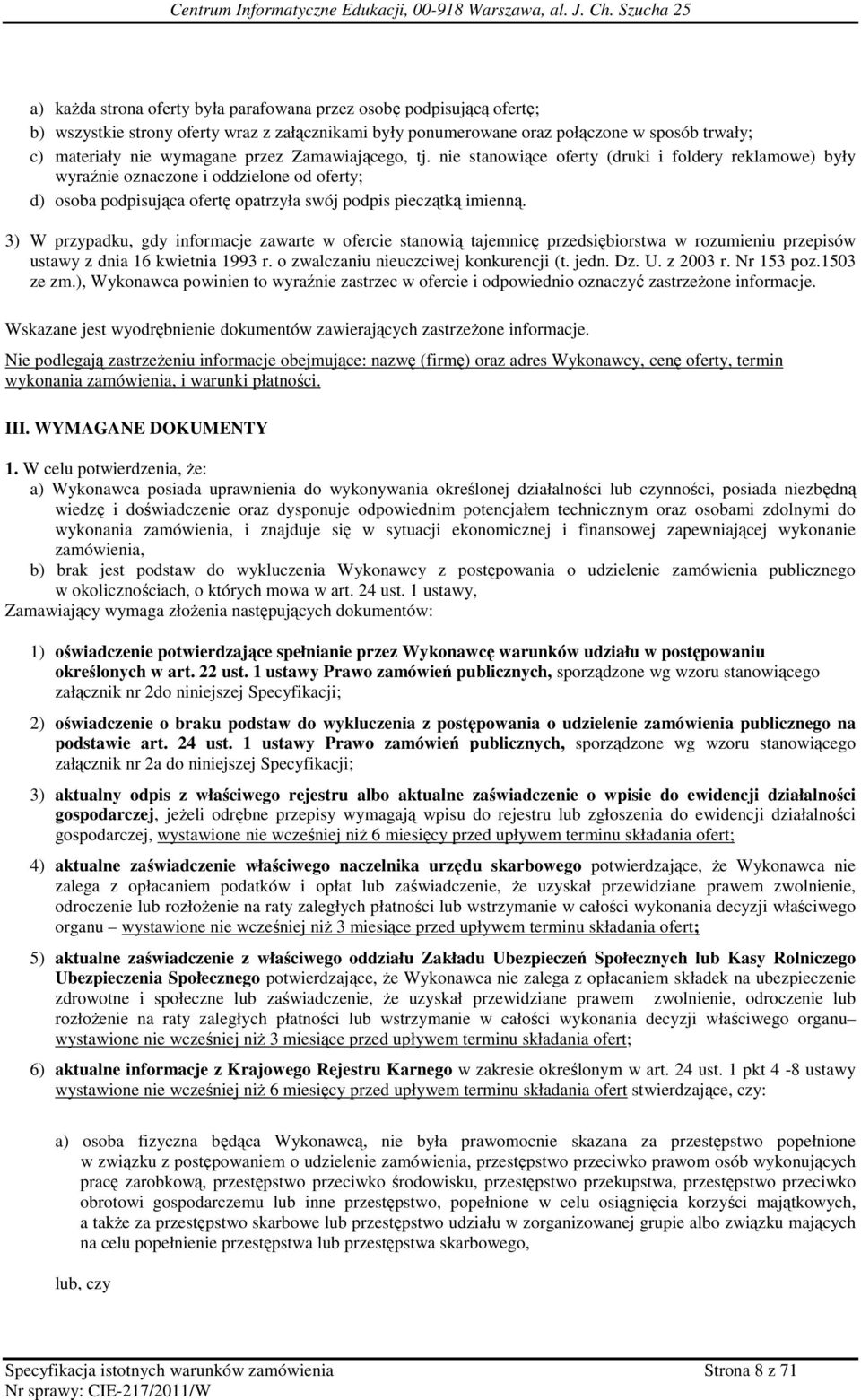 Centrum Informatyczne Edukacji, 00-918 Warszawa, al. J. Ch. Szucha 25

a) każda strona oferty była parafowana przez osobę podpisującą ofertę;
b) wszystkie strony oferty wraz z załącznikami były ponumerowane oraz połączone w sposób trwały;
c) materiały nie wymagane przez Zamawiającego, tj. nie stanowiące oferty (druki i foldery reklamowe) były wyraźnie oznaczone i oddzielone od oferty;
d) osoba podpisująca ofertę opatrzyła swój podpis pieczątką imienną.

3) W przypadku, gdy informacje zawarte w ofercie stanowią tajemnicę przedsiębiorstwa w rozumieniu przepisów ustawy z dnia 16 kwietnia 1993 r. o zwalczaniu nieuczciwej konkurencji (t. jedn. Dz. U. z 2003 r. Nr 153 poz.1503 ze zm.), Wykonawca powinien to wyraźnie zastrzec w ofercie i odpowiednio oznaczyć zastrzeżone informacje.

Wskazane jest wyodrębnienie dokumentów zawierających zastrzeżone informacje.

Nie podlegają zastrzeżeniu informacje obejmujące: nazwę (firmę) oraz adres Wykonawcy, cenę oferty, termin wykonania zamówienia, i warunki płatności.

III. WYMAGANE DOKUMENTY

1. W celu potwierdzenia, że:
a) Wykonawca posiada uprawnienia do wykonywania określonej działalności lub czynności, posiada niezbędną wiedzę i doświadczenie oraz dysponuje odpowiednim potencjałem technicznym oraz osobami zdolnymi do wykonania zamówienia, i znajduje się w sytuacji ekonomicznej i finansowej zapewniającej wykonanie zamówienia,
b) brak jest podstaw do wykluczenia Wykonawcy z postępowania o udzielenie zamówienia publicznego w okolicznościach, o których mowa w art. 24 ust. 1 ustawy,
Zamawiający wymaga złożenia następujących dokumentów:

1) oświadczenie potwierdzające spełnianie przez Wykonawcę warunków udziału w postępowaniu określonych w art. 22 ust. 1 ustawy Prawo zamówień publicznych, sporządzone wg wzoru stanowiącego załącznik nr 2do niniejszej Specyfikacji;

2) oświadczenie o braku podstaw do wykluczenia z postępowania o udzielenie zamówienia publicznego na podstawie art. 24 ust. 1 ustawy Prawo zamówień publicznych, sporządzone wg wzoru stanowiącego załącznik nr 2a do niniejszej Specyfikacji;

3) aktualny odpis z właściwego rejestru albo aktualne zaświadczenie o wpisie do ewidencji działalności gospodarczej, jeżeli odrębne przepisy wymagają wpisu do rejestru lub zgłoszenia do ewidencji działalności gospodarczej, wystawione nie wcześniej niż 6 miesięcy przed upływem terminu składania ofert;

4) aktualne zaświadczenie właściwego naczelnika urzędu skarbowego potwierdzające, że Wykonawca nie zalega z opłacaniem podatków i opłat lub zaświadczenie, że uzyskał przewidziane prawem zwolnienie, odroczenie lub rozłożenie na raty zaległych płatności lub wstrzymanie w całości wykonania decyzji właściwego organu – wystawione nie wcześniej niż 3 miesiące przed upływem terminu składania ofert;

5) aktualne zaświadczenie z właściwego oddziału Zakładu Ubezpieczeń Społecznych lub Kasy Rolniczego Ubezpieczenia Społecznego potwierdzające, że Wykonawca nie zalega z opłacaniem składek na ubezpieczenie zdrowotne i społeczne lub zaświadczenie, że uzyskał przewidziane prawem zwolnienie, odroczenie lub rozłożenie na raty zaległych płatności lub wstrzymanie w całości wykonania decyzji właściwego organu– wystawione nie wcześniej niż 3 miesiące przed upływem terminu składania ofert;

6) aktualne informacje z Krajowego Rejestru Karnego w zakresie określonym w art. 24 ust. 1 pkt 4 -8 ustawy wystawione nie wcześniej niż 6 miesięcy przed upływem terminu składania ofert stwierdzające, czy:

a) osoba fizyczna będąca Wykonawcą, nie była prawomocnie skazana za przestępstwo popełnione w związku z postępowaniem o udzielenie zamówienia, przestępstwo przeciwko prawom osób wykonujących pracę zarobkową, przestępstwo przeciwko środowisku, przestępstwo przekupstwa, przestępstwo przeciwko obrotowi gospodarczemu lub inne przestępstwo, popełnione w celu osiągnięcia korzyści majątkowych, a także za przestępstwo skarbowe lub przestępstwo udziału w zorganizowanej grupie albo związku mających na celu popełnienie przestępstwa lub przestępstwa skarbowego,

lub, czy

Specyfikacja istotnych warunków zamówienia
Nr sprawy: CIE-217/2011/W
Strona 8 z 71